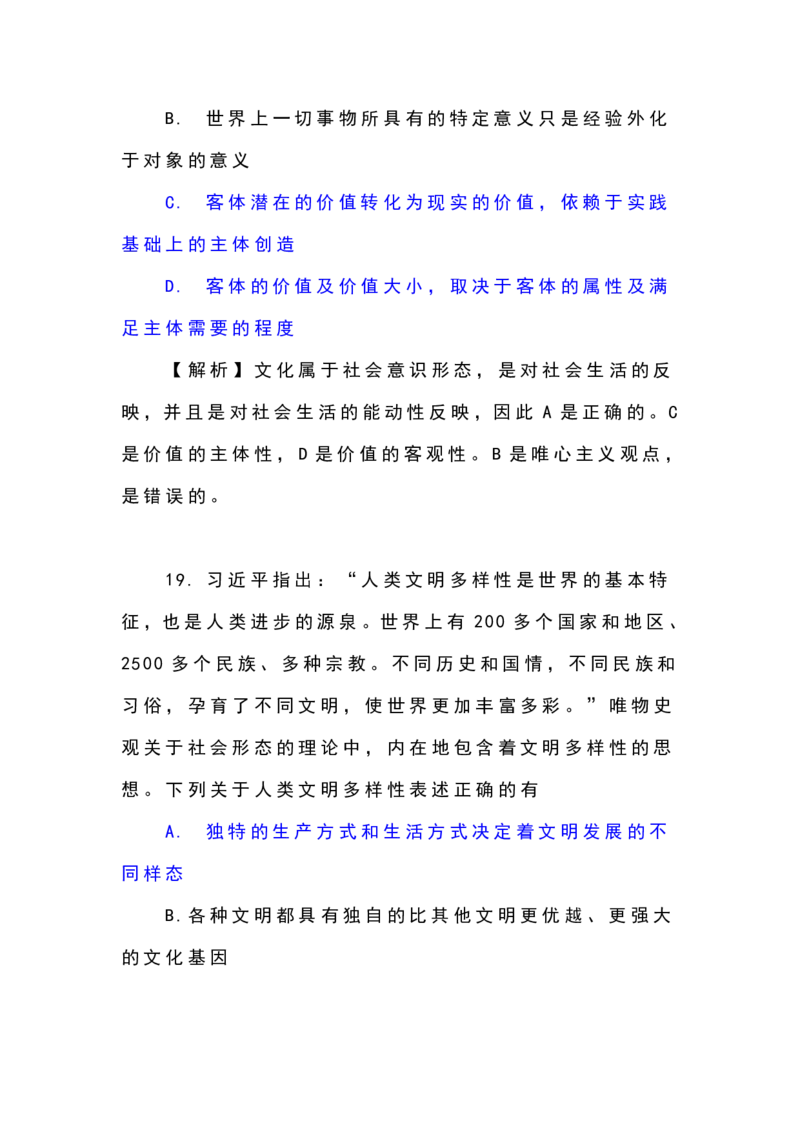 B. 世界上一切事物所具有的特定意义只是经验外化于对象的意义

C. 客体潜在的价值转化为现实的价值，依赖于实践基础上的主体创造

D. 客体的价值及价值大小，取决于客体的属性及满足主体需要的程度

【解析】文化属于社会意识形态，是对社会生活的反映，并且是对社会生活的能动性反映，因此 A 是正确的。C 是价值的主体性，D 是价值的客观性。B 是唯心主义观点，是错误的。

19. 习近平指出：“人类文明多样性是世界的基本特征，也是人类进步的源泉。世界上有 200 多个国家和地区、2500 多个民族、多种宗教。不同历史和国情，不同民族和习俗，孕育了不同文明，使世界更加丰富多彩。”唯物史观关于社会形态的理论中，内在地包含着文明多样性的思想。下列关于人类文明多样性表述正确的有

A. 独特的生产方式和生活方式决定着文明发展的不同样态

B.各种文明都具有独自的比其他文明更优越、更强大的文化基因